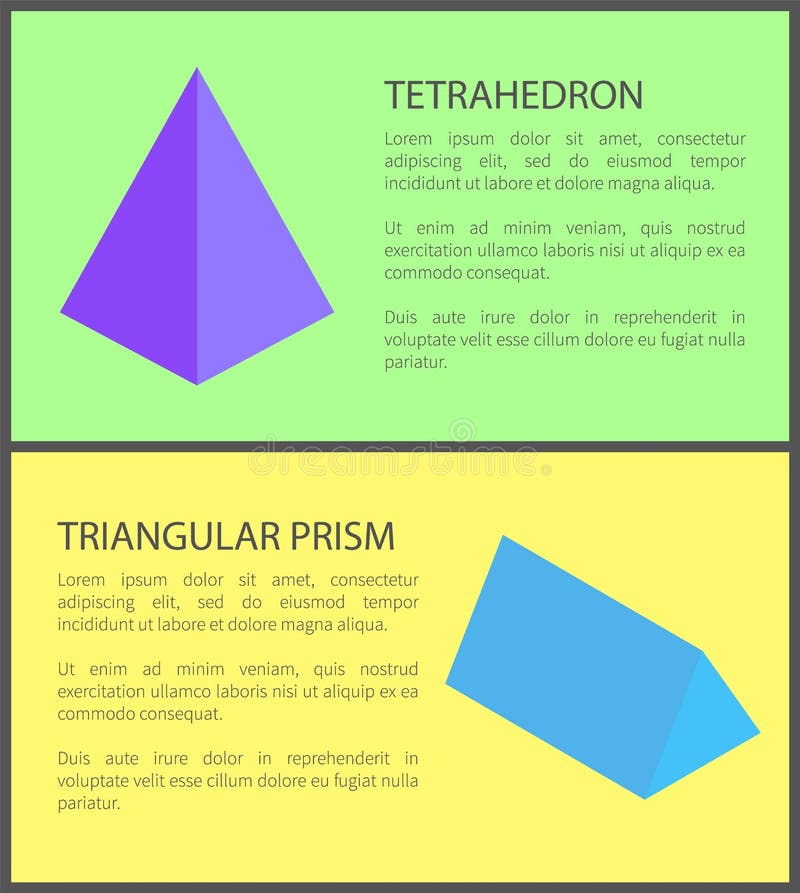 TETRAHEDRON

Lorem ipsum dolor sit amet, consectetur adipiscing elit, sed do eiusmod tempor incididunt ut labore et dolore magna aliqua.

Ut enim ad minim veniam, quis nostrud exercitation ullamco laboris nisi ut aliquip ex ea commodo consequat.

Duis aute irure dolor in reprehenderit in voluptate velit esse cillum dolore eu fugiat nulla pariatur.

TRIANGULAR PRISM

Lorem ipsum dolor sit amet, consectetur adipiscing elit, sed do eiusmod tempor incididunt ut labore et dolore magna aliqua.

Ut enim ad minim veniam, quis nostrud exercitation ullamco laboris nisi ut aliquip ex ea commodo consequat.

Duis aute irure dolor in reprehenderit in voluptate velit esse cillum dolore eu fugiat nulla pariatur.

dreamstime